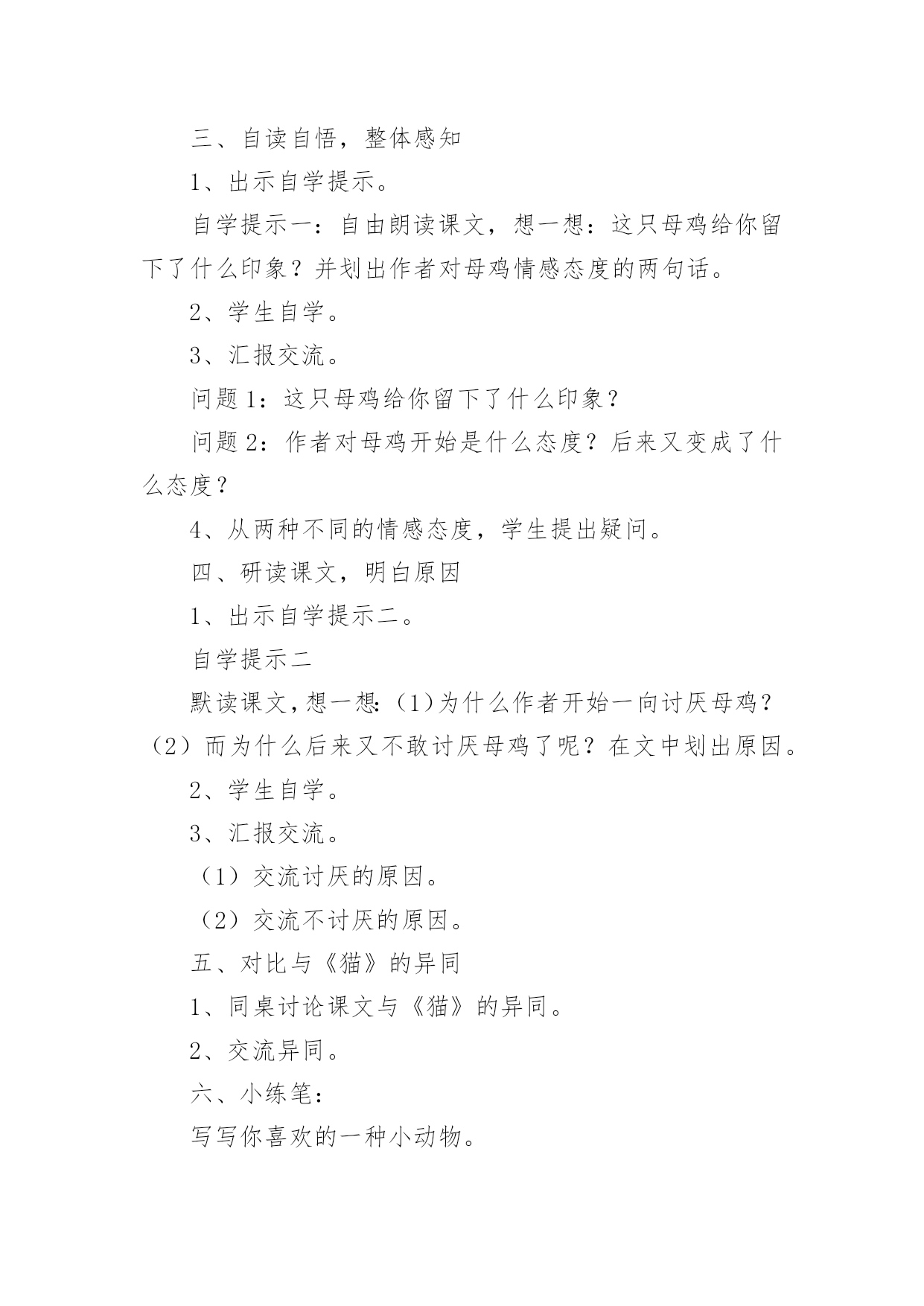 三、自读自悟，整体感知

1、出示自学提示。

自学提示一：自由朗读课文，想一想：这只母鸡给你留下了什么印象？并划出作者对母鸡情感态度的两句话。

2、学生自学。

3、汇报交流。

问题 1：这只母鸡给你留下了什么印象？

问题 2：作者对母鸡开始是什么态度？后来又变成了什么态度？

4、从两种不同的情感态度，学生提出疑问。

四、研读课文，明白原因

1、出示自学提示二。

自学提示二

默读课文，想一想：(1)为什么作者开始一向讨厌母鸡？（2）而为什么后来又不敢讨厌母鸡了呢？在文中划出原因。

2、学生自学。

3、汇报交流。

（1）交流讨厌的原因。

（2）交流不讨厌的原因。

五、对比与《猫》的异同

1、同桌讨论课文与《猫》的异同。

2、交流异同。

六、小练笔：

写写你喜欢的一种小动物。